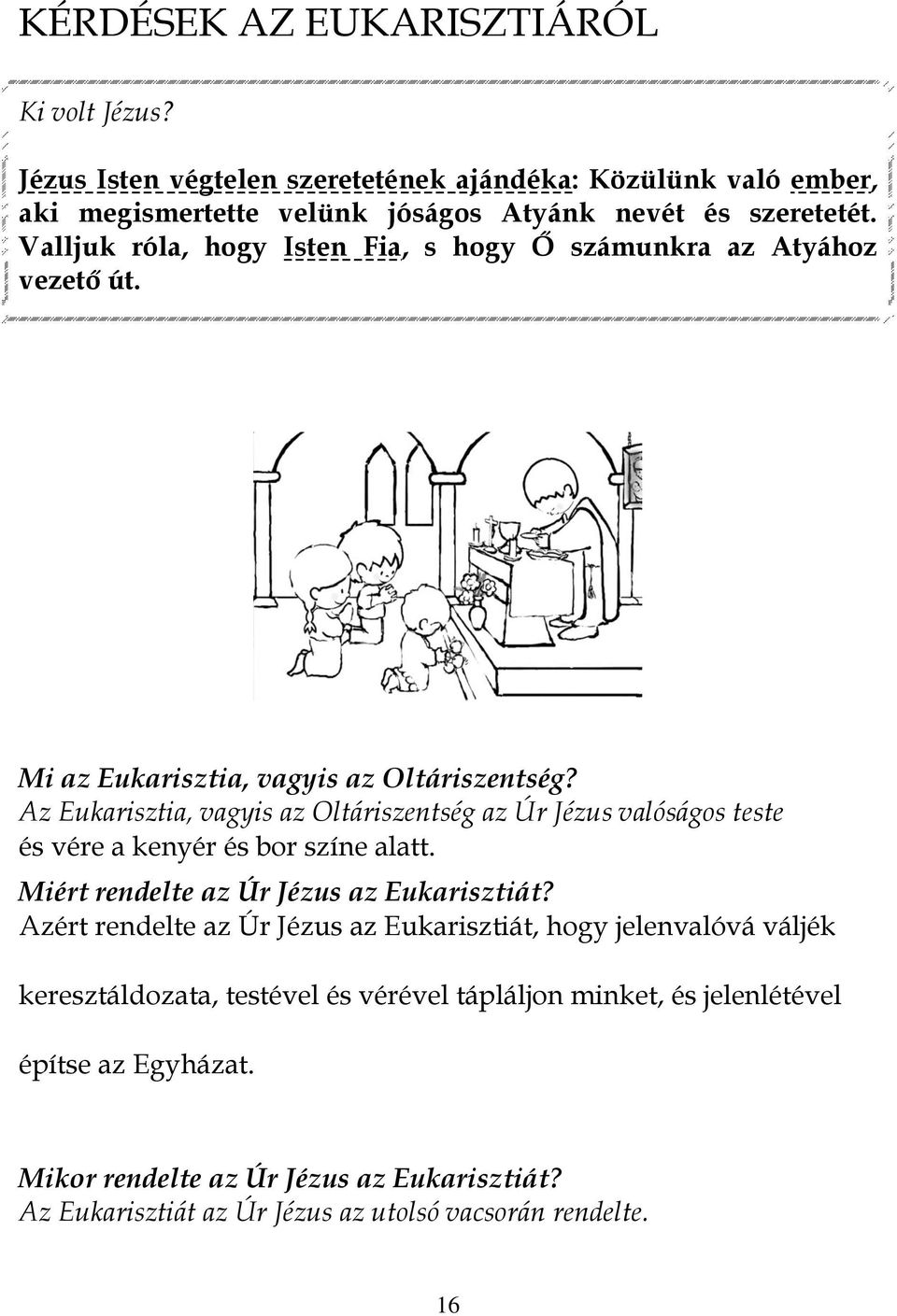 KÉRDÉSEK AZ EUKARISZTIÁRÓL

Ki volt Jézus?

Jézus Isten végtelen szeretetének ajándéka: Közülünk való ember, aki megismertette velünk jóságos Atyánk nevét és szeretetét. Valljuk róla, hogy Isten Fia, s hogy Ő számunkra az Atyához vezető út.

Mi az Eukarisztia, vagyis az Oltáriszentség?
Az Eukarisztia, vagyis az Oltáriszentség az Úr Jézus valóságos teste és vére a kenyér és bor színe alatt.

Miért rendelte az Úr Jézus az Eukarisztiát?
Azért rendelte az Úr Jézus az Eukarisztiát, hogy jelenvalóvá váljék

keresztáldozata, testével és vérével tápláljon minket, és jelenlétével

építse az Egyházat.

Mikor rendelte az Úr Jézus az Eukarisztiát?
Az Eukarisztiát az Úr Jézus az utolsó vacsorán rendelte.

16